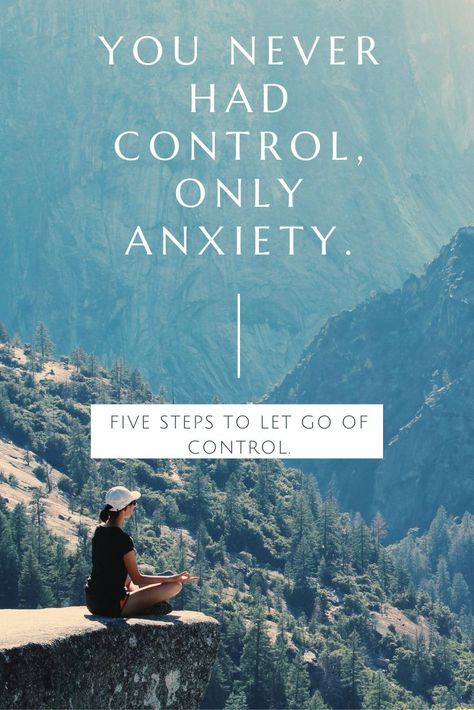 YOU NEVER HAD CONTROL, ONLY ANXIETY.

FIVE STEPS TO LET GO OF CONTROL.